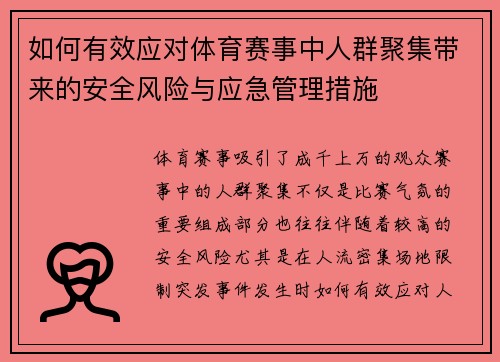 如何有效应对体育赛事中人群聚集带来的安全风险与应急管理措施

体育赛事吸引了成千上万的观众赛事中的人群聚集不仅是比赛气氛的重要组成部分也往往伴随着较高的安全风险尤其是在人流密集场地限制突发事件发生时如何有效应对人